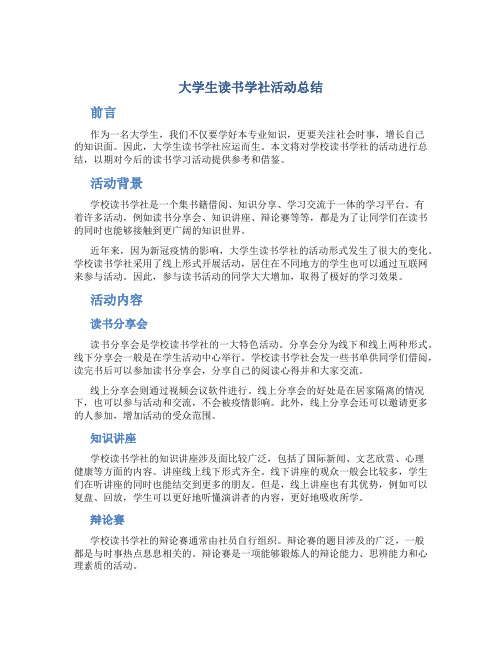 大学生读书学社活动总结

前言

作为一名大学生，我们不仅要学好本专业知识，更要关注社会时事，增长自己的知识面。因此，大学生读书学社应运而生。本文将对学校读书学社的活动进行总结，以期对今后的读书学习活动提供参考和借鉴。

活动背景

学校读书学社是一个集书籍借阅、知识分享、学习交流于一体的学习平台。有着许多活动，例如读书分享会、知识讲座、辩论赛等等，都是为了让同学们在读书的同时也能够接触到更广阔的知识世界。

近年来，因为新冠疫情的影响，大学生读书学社的活动形式发生了很大的变化。学校读书学社采用了线上形式开展活动，居住在不同地方的学生也可以通过互联网来参与活动。因此，参与读书活动的同学大大增加，取得了极好的学习效果。

活动内容

读书分享会

读书分享会是学校读书学社的一大特色活动。分享会分为线下和线上两种形式。线下分享会一般是在学生活动中心举行。学校读书学社会发一些书单供同学们借阅，读完书后可以参加读书分享会，分享自己的阅读心得并和大家交流。

线上分享会则通过视频会议软件进行。线上分享会的好处是在居家隔离的情况下，也可以参与活动和交流，不会被疫情影响。此外，线上分享会还可以邀请更多的人参加，增加活动的受众范围。

知识讲座

学校读书学社的知识讲座涉及面比较广泛，包括了国际新闻、文艺欣赏、心理健康等方面的内容。讲座线上线下形式齐全。线下讲座的观众一般会比较多，学生们在听讲座的同时也能结交到更多的朋友。但是，线上讲座也有其优势，例如可以复盘、回放，学生可以更好地听懂演讲者的内容，更好地吸收所学。

辩论赛

学校读书学社的辩论赛通常由社员自行组织。辩论赛的题目涉及的广泛，一般都是与时事热点息息相关的。辩论赛是一项能够锻炼人的辩论能力、思辨能力和心理素质的活动。